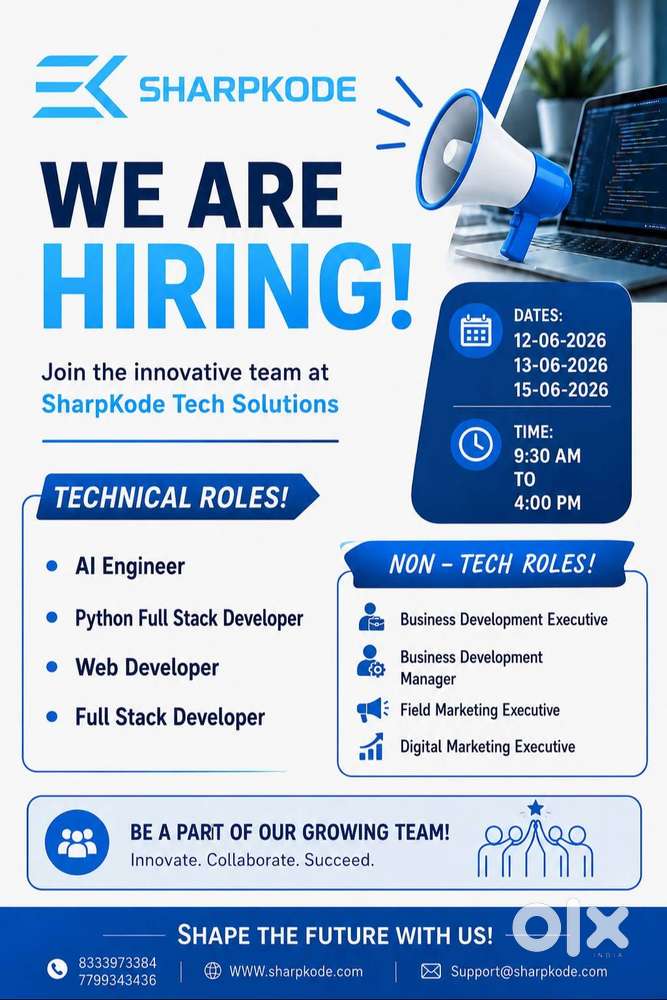 SHARPKODE

WE ARE HIRING!

Join the innovative team at SharpKode Tech Solutions

DATES:
12-06-2026
13-06-2026
15-06-2026

TIME:
9:30 AM
TO
4:00 PM

TECHNICAL ROLES!

• AI Engineer
• Python Full Stack Developer
• Web Developer
• Full Stack Developer

NON - TECH ROLES!

Business Development Executive
Business Development Manager
Field Marketing Executive
Digital Marketing Executive

BE A PART OF OUR GROWING TEAM!
Innovate. Collaborate. Succeed.

SHAPE THE FUTURE WITH US!

8333973384
7799343436
WWW.sharpkode.com
Support@sharpkode.com

OLX
INDIA